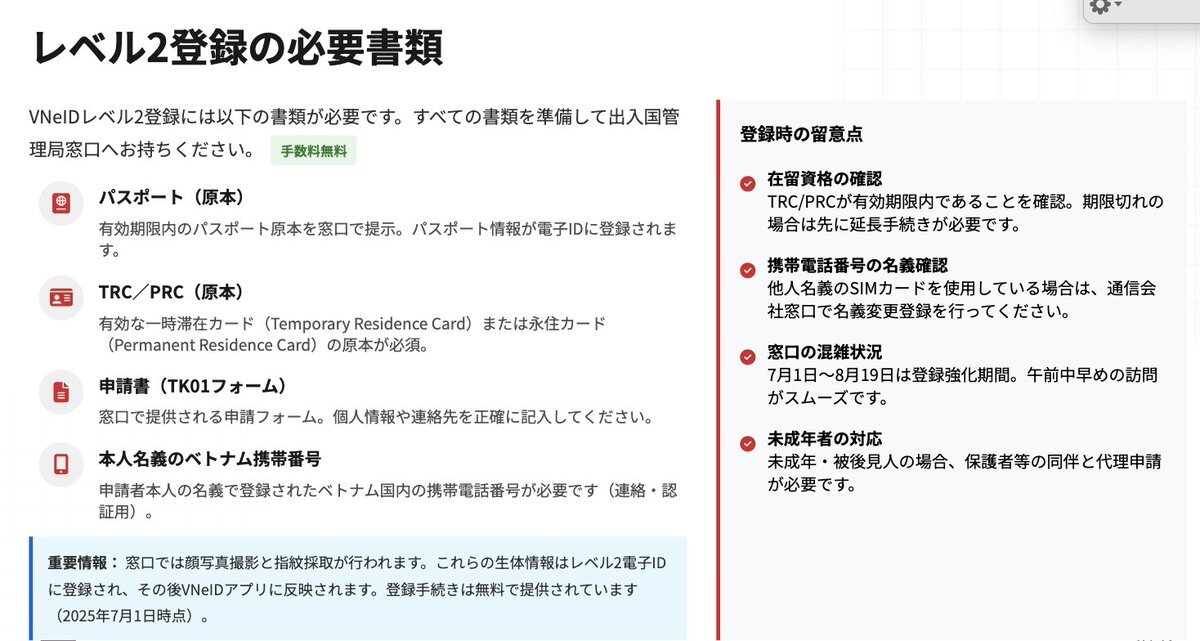 レベル2登録の必要書類

VNeIDレベル2登録には以下の書類が必要です。すべての書類を準備して出入国管理局窓口へお持ちください。 手数料無料

パスポート（原本）
有効期限内のパスポート原本を窓口で提示。パスポート情報が電子IDに登録されます。

TRC／PRC（原本）
有効な一時滞在カード（Temporary Residence Card）または永住カード（Permanent Residence Card）の原本が必須。

申請書（TK01フォーム）
窓口で提供される申請フォーム。個人情報や連絡先を正確に記入してください。

本人名義のベトナム携帯番号
申請者本人の名義で登録されたベトナム国内の携帯電話番号が必要です（連絡・認証用）。

重要情報： 窓口では顔写真撮影と指紋採取が行われます。これらの生体情報はレベル2電子IDに登録され、その後VNeIDアプリに反映されます。登録手続きは無料で提供されています（2025年7月1日時点）。

登録時の留意点

在留資格の確認
TRC/PRCが有効期限内であることを確認。期限切れの場合は先に延長手続きが必要です。

携帯電話番号の名義確認
他人名義のSIMカードを使用している場合は、通信会社窓口で名義変更登録を行ってください。

窓口の混雑状況
7月1日〜8月19日は登録強化期間。午前中早めの訪問がスムーズです。

未成年者の対応
未成年・被後見人の場合、保護者等の同伴と代理申請が必要です。